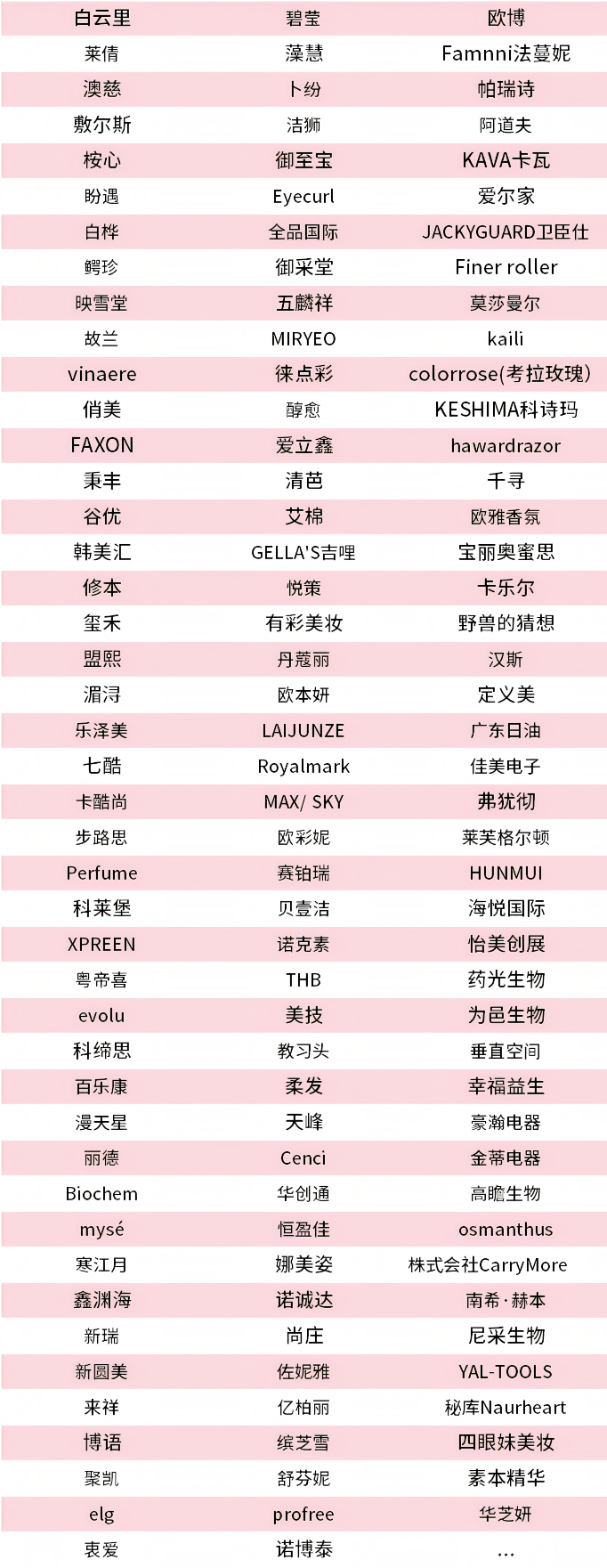 | 白云里 | 碧莹 | 欧博 |
|---|---|---|
| 莱倩 | 藻慧 | Famnni法蔓妮 |
| 澳慈 | 卜纷 | 帕瑞诗 |
| 敷尔斯 | 洁狮 | 阿道夫 |
| 桉心 | 御至宝 | KAVA卡瓦 |
| 盼遇 | Eyecurl | 爱尔家 |
| 白桦 | 全品国际 | JACKYGUARD卫臣仕 |
| 鳄珍 | 御采堂 | Finer roller |
| 映雪堂 | 五麟祥 | 莫莎曼尔 |
| 故兰 | MIRYEO | kaili |
| vinaere | 徕点彩 | colorrose(考拉玫瑰) |
| 俏美 | 醇愈 | KESHIMA科诗玛 |
| FAXON | 爱立鑫 | hawardrazor |
| 秉丰 | 清芭 | 千寻 |
| 谷优 | 艾棉 | 欧雅香氛 |
| 韩美汇 | GELLA'S吉哩 | 宝丽奥蜜思 |
| 修本 | 悦策 | 卡乐尔 |
| 玺禾 | 有彩美妆 | 野兽的猜想 |
| 盟熙 | 丹蔻丽 | 汉斯 |
| 湄浔 | 欧本妍 | 定义美 |
| 乐泽美 | LAIJUNZE | 广东日油 |
| 七酷 | Royalmark | 佳美电子 |
| 卡酷尚 | MAX/ SKY | 弗犹彻 |
| 步路思 | 欧彩妮 | 莱芙格尔顿 |
| Perfume | 赛铂瑞 | HUNMUI |
| 科莱堡 | 贝壹洁 | 海悦国际 |
| XPREEN | 诺克素 | 怡美创展 |
| 粤帝喜 | THB | 药光生物 |
| evolu | 美技 | 为邑生物 |
| 科缔思 | 教习头 | 垂直空间 |
| 百乐康 | 柔发 | 幸福益生 |
| 漫天星 | 天峰 | 豪瀚电器 |
| 丽德 | Cenci | 金蒂电器 |
| Biochem | 华创通 | 高瞻生物 |
| mysé | 恒盈佳 | osmanthus |
| 寒江月 | 娜美姿 | 株式会社CarryMore |
| 鑫渊海 | 诺诚达 | 南希·赫本 |
| 新瑞 | 尚庄 | 尼采生物 |
| 新圆美 | 佐妮雅 | YAL-TOOLS |
| 来祥 | 亿柏丽 | 秘库Naurheart |
| 博语 | 缤芝雪 | 四眼妹美妆 |
| 聚凯 | 舒芬妮 | 素本精华 |
| elg | profree | 华芝妍 |
| 衷爱 | 诺博泰 | ... |